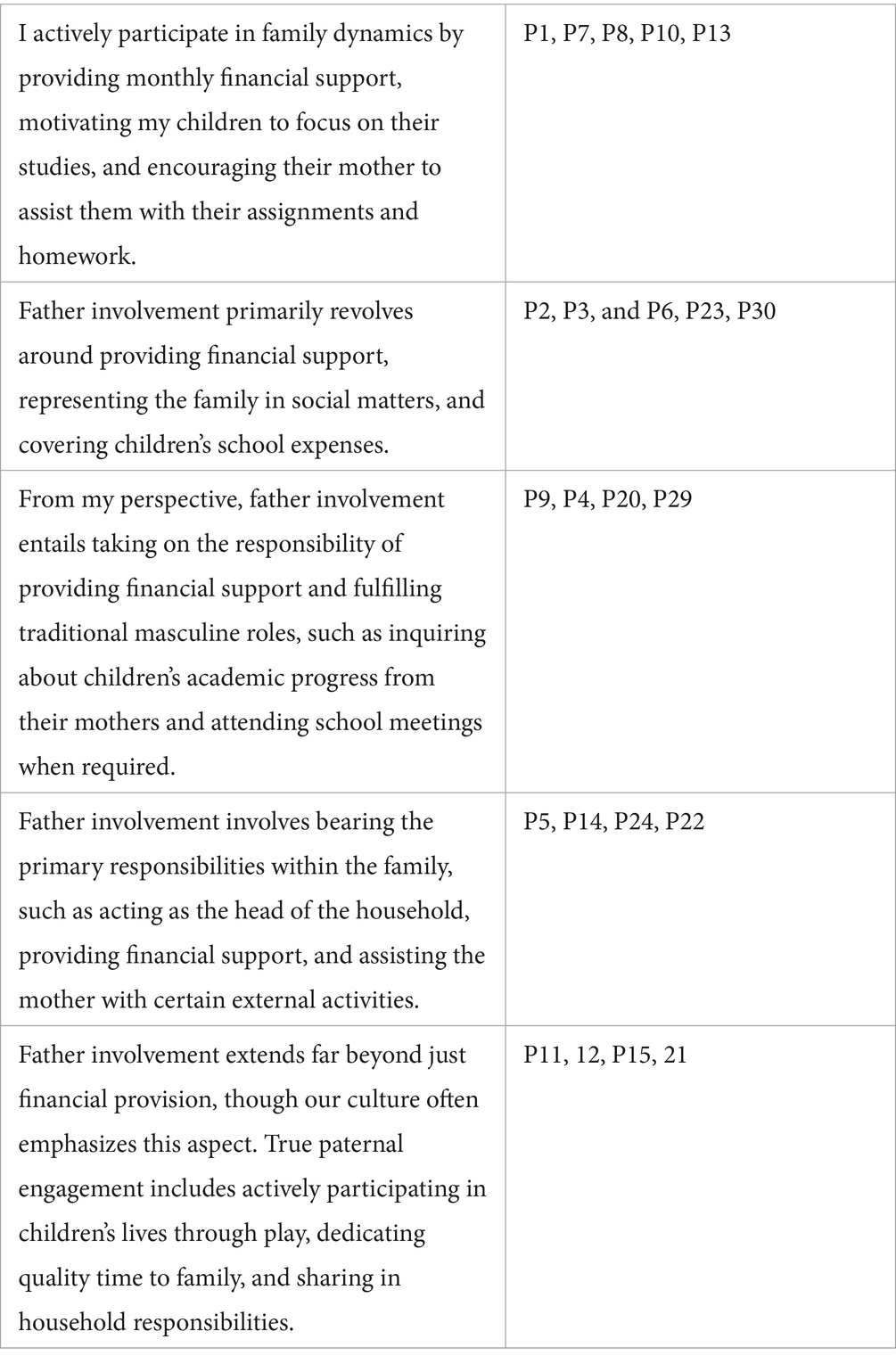 | | |
|---|---|
| I actively participate in family dynamics by providing monthly financial support, motivating my children to focus on their studies, and encouraging their mother to assist them with their assignments and homework. | P1, P7, P8, P10, P13 |
| Father involvement primarily revolves around providing financial support, representing the family in social matters, and covering children's school expenses. | P2, P3, and P6, P23, P30 |
| From my perspective, father involvement entails taking on the responsibility of providing financial support and fulfilling traditional masculine roles, such as inquiring about children's academic progress from their mothers and attending school meetings when required. | P9, P4, P20, P29 |
| Father involvement involves bearing the primary responsibilities within the family, such as acting as the head of the household, providing financial support, and assisting the mother with certain external activities. | P5, P14, P24, P22 |
| Father involvement extends far beyond just financial provision, though our culture often emphasizes this aspect. True paternal engagement includes actively participating in children's lives through play, dedicating quality time to family, and sharing in household responsibilities. | P11, 12, P15, 21 |